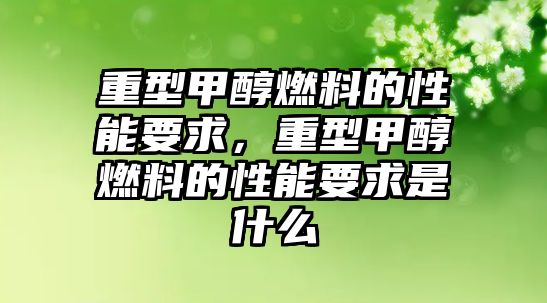 重型甲醇燃料的性能要求，重型甲醇燃料的性能要求是什么